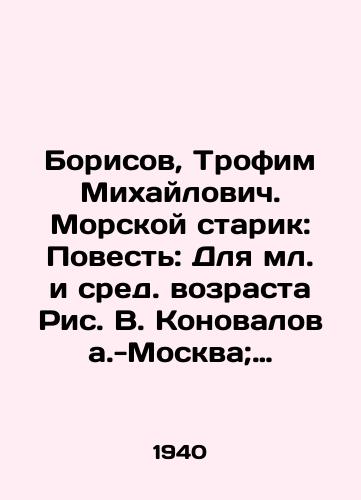 Борисов, Трофим Михайлович. Морской старик: Повесть: Для мл. и сред. возраста Рис. В. Коновалов а.-Москва;...

1940